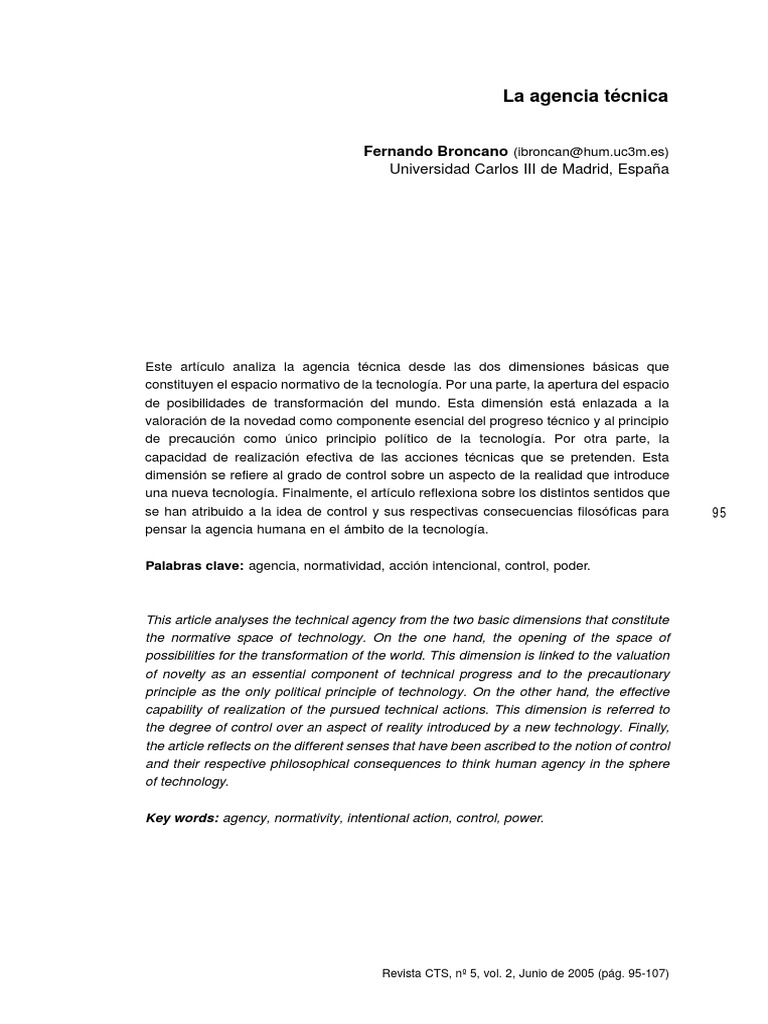 La agencia técnica

Fernando Broncano (ibroncan@hum.uc3m.es)
Universidad Carlos III de Madrid, España

Este artículo analiza la agencia técnica desde las dos dimensiones básicas que constituyen el espacio normativo de la tecnología. Por una parte, la apertura del espacio de posibilidades de transformación del mundo. Esta dimensión está enlazada a la valoración de la novedad como componente esencial del progreso técnico y al principio de precaución como único principio político de la tecnología. Por otra parte, la capacidad de realización efectiva de las acciones técnicas que se pretenden. Esta dimensión se refiere al grado de control sobre un aspecto de la realidad que introduce una nueva tecnología. Finalmente, el artículo reflexiona sobre los distintos sentidos que se han atribuido a la idea de control y sus respectivas consecuencias filosóficas para pensar la agencia humana en el ámbito de la tecnología.

95

Palabras clave: agencia, normatividad, acción intencional, control, poder.

This article analyses the technical agency from the two basic dimensions that constitute the normative space of technology. On the one hand, the opening of the space of possibilities for the transformation of the world. This dimension is linked to the valuation of novelty as an essential component of technical progress and to the precautionary principle as the only political principle of technology. On the other hand, the effective capability of realization of the pursued technical actions. This dimension is referred to the degree of control over an aspect of reality introduced by a new technology. Finally, the article reflects on the different senses that have been ascribed to the notion of control and their respective philosophical consequences to think human agency in the sphere of technology.

Key words: agency, normativity, intentional action, control, power.

Revista CTS, nº 5, vol. 2, Junio de 2005 (pág. 95-107)